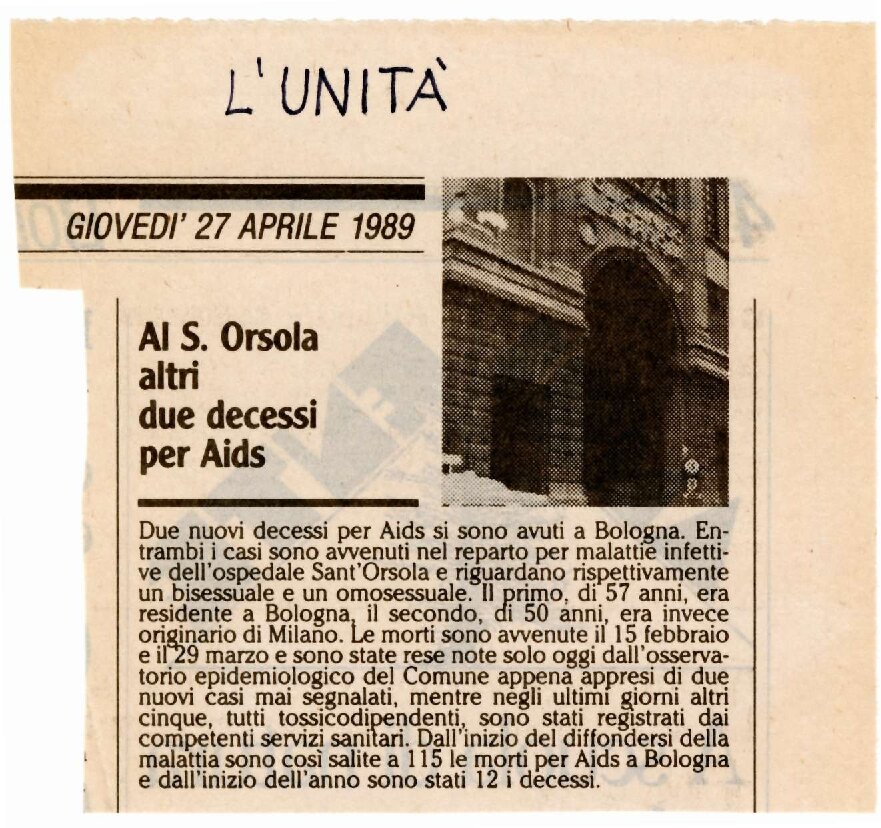 L'UNITÀ

GIOVEDI' 27 APRILE 1989

Al S. Orsola altri due decessi per Aids

Due nuovi decessi per Aids si sono avuti a Bologna. Entrambi i casi sono avvenuti nel reparto per malattie infettive dell'ospedale Sant'Orsola e riguardano rispettivamente un bisessuale e un omosessuale. Il primo, di 57 anni, era residente a Bologna, il secondo, di 50 anni, era invece originario di Milano. Le morti sono avvenute il 15 febbraio e il 29 marzo e sono state rese note solo oggi dall'osservatorio epidemiologico del Comune appena appresi di due nuovi casi mai segnalati, mentre negli ultimi giorni altri cinque, tutti tossicodipendenti, sono stati registrati dai competenti servizi sanitari. Dall'inizio del diffondersi della malattia sono così salite a 115 le morti per Aids a Bologna e dall'inizio dell'anno sono stati 12 i decessi.